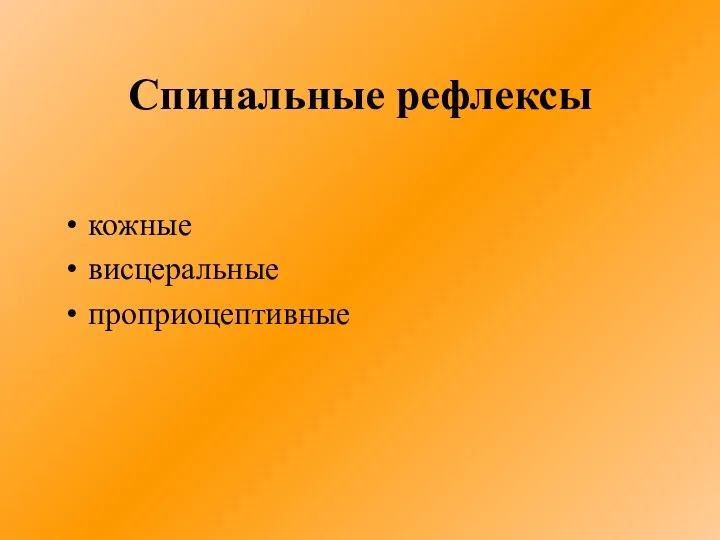 Спинальные рефлексы

• кожные
• висцеральные
• проприоцептивные